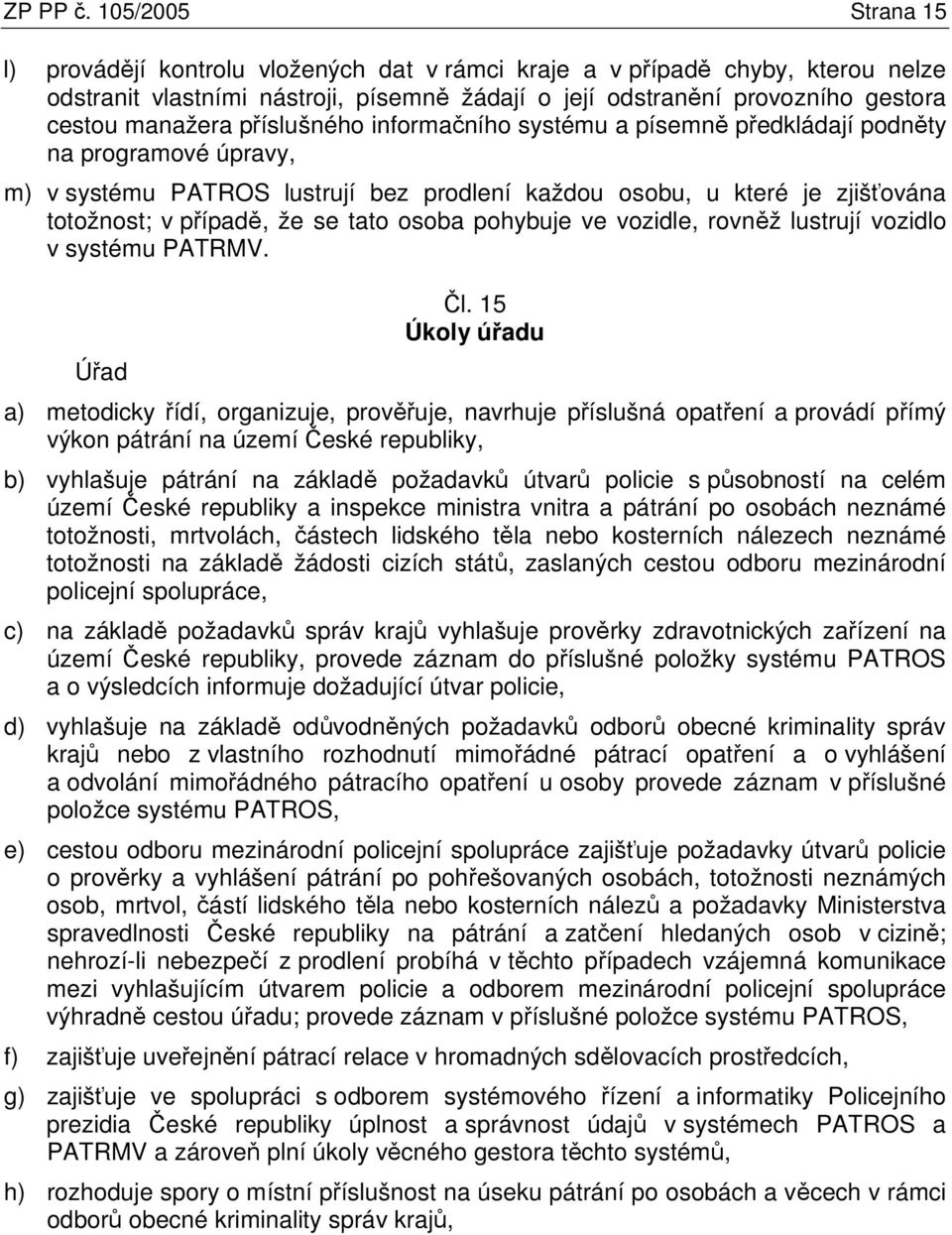 ZP PP č. 105/2005 Strana 15

l) provádějí kontrolu vložených dat v rámci kraje a v případě chyby, kterou nelze odstranit vlastními nástroji, písemně žádají o její odstranění provozního gestora cestou manažera příslušného informačního systému a písemně předkládají podněty na programové úpravy,

m) v systému PATROS lustrují bez prodlení každou osobu, u které je zjišťována totožnost; v případě, že se tato osoba pohybuje ve vozidle, rovněž lustrují vozidlo v systému PATRMV.

Čl. 15
Úkoly úřadu

Úřad

a) metodicky řídí, organizuje, prověřuje, navrhuje příslušná opatření a provádí přímý výkon pátrání na území České republiky,

b) vyhlašuje pátrání na základě požadavků útvarů policie s působností na celém území České republiky a inspekce ministra vnitra a pátrání po osobách neznámé totožnosti, mrtvolách, částech lidského těla nebo kosterních nálezech neznámé totožnosti na základě žádosti cizích států, zaslaných cestou odboru mezinárodní policejní spolupráce,

c) na základě požadavků správ krajů vyhlašuje prověrky zdravotnických zařízení na území České republiky, provede záznam do příslušné položky systému PATROS a o výsledcích informuje dožadující útvar policie,

d) vyhlašuje na základě odůvodněných požadavků odborů obecné kriminality správ krajů nebo z vlastního rozhodnutí mimořádné pátrací opatření a o vyhlášení a odvolání mimořádného pátracího opatření u osoby provede záznam v příslušné položce systému PATROS,

e) cestou odboru mezinárodní policejní spolupráce zajišťuje požadavky útvarů policie o prověrky a vyhlášení pátrání po pohřešovaných osobách, totožnosti neznámých osob, mrtvol, částí lidského těla nebo kosterních nálezů a požadavky Ministerstva spravedlnosti České republiky na pátrání a zatčení hledaných osob v cizině; nehrozí-li nebezpečí z prodlení probíhá v těchto případech vzájemná komunikace mezi vyhlašujícím útvarem policie a odborem mezinárodní policejní spolupráce výhradně cestou úřadu; provede záznam v příslušné položce systému PATROS,

f) zajišťuje uveřejnění pátrací relace v hromadných sdělovacích prostředcích,

g) zajišťuje ve spolupráci s odborem systémového řízení a informatiky Policejního prezidia České republiky úplnost a správnost údajů v systémech PATROS a PATRMV a zároveň plní úkoly věcného gestora těchto systémů,

h) rozhoduje spory o místní příslušnost na úseku pátrání po osobách a věcech v rámci odborů obecné kriminality správ krajů,